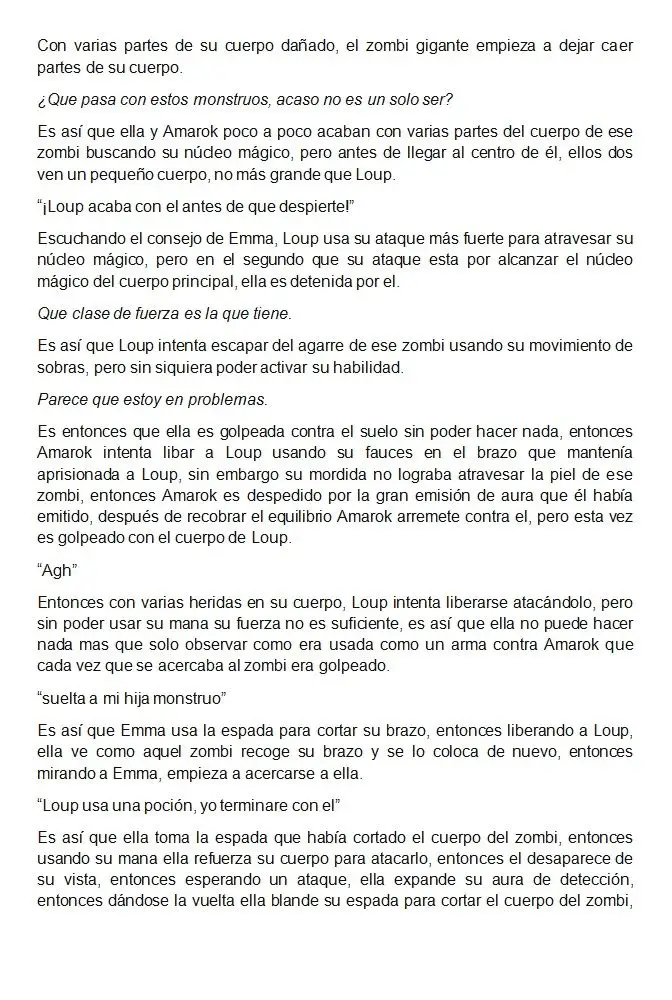 Con varias partes de su cuerpo dañado, el zombi gigante empieza a dejar caer partes de su cuerpo.

¿Que pasa con estos monstruos, acaso no es un solo ser?

Es así que ella y Amarok poco a poco acaban con varias partes del cuerpo de ese zombi buscando su núcleo mágico, pero antes de llegar al centro de él, ellos dos ven un pequeño cuerpo, no más grande que Loup.

"¡Loup acaba con el antes de que despierte!"

Escuchando el consejo de Emma, Loup usa su ataque más fuerte para atravesar su núcleo mágico, pero en el segundo que su ataque esta por alcanzar el núcleo mágico del cuerpo principal, ella es detenida por el.

Que clase de fuerza es la que tiene.

Es así que Loup intenta escapar del agarre de ese zombi usando su movimiento de sobras, pero sin siquiera poder activar su habilidad.

Parece que estoy en problemas.

Es entonces que ella es golpeada contra el suelo sin poder hacer nada, entonces Amarok intenta libar a Loup usando su fauces en el brazo que mantenía aprisionada a Loup, sin embargo su mordida no lograba atravesar la piel de ese zombi, entonces Amarok es despedido por la gran emisión de aura que él había emitido, después de recobrar el equilibrio Amarok arremete contra el, pero esta vez es golpeado con el cuerpo de Loup.

"Agh"

Entonces con varias heridas en su cuerpo, Loup intenta liberarse atacándolo, pero sin poder usar su mana su fuerza no es suficiente, es así que ella no puede hacer nada mas que solo observar como era usada como un arma contra Amarok que cada vez que se acercaba al zombi era golpeado.

"suelta a mi hija monstruo"

Es así que Emma usa la espada para cortar su brazo, entonces liberando a Loup, ella ve como aquel zombi recoge su brazo y se lo coloca de nuevo, entonces mirando a Emma, empieza a acercarse a ella.

"Loup usa una poción, yo terminare con el"

Es así que ella toma la espada que había cortado el cuerpo del zombi, entonces usando su mana ella refuerza su cuerpo para atacarlo, entonces el desaparece de su vista, entonces esperando un ataque, ella expande su aura de detección, entonces dándose la vuelta ella blande su espada para cortar el cuerpo del zombi,